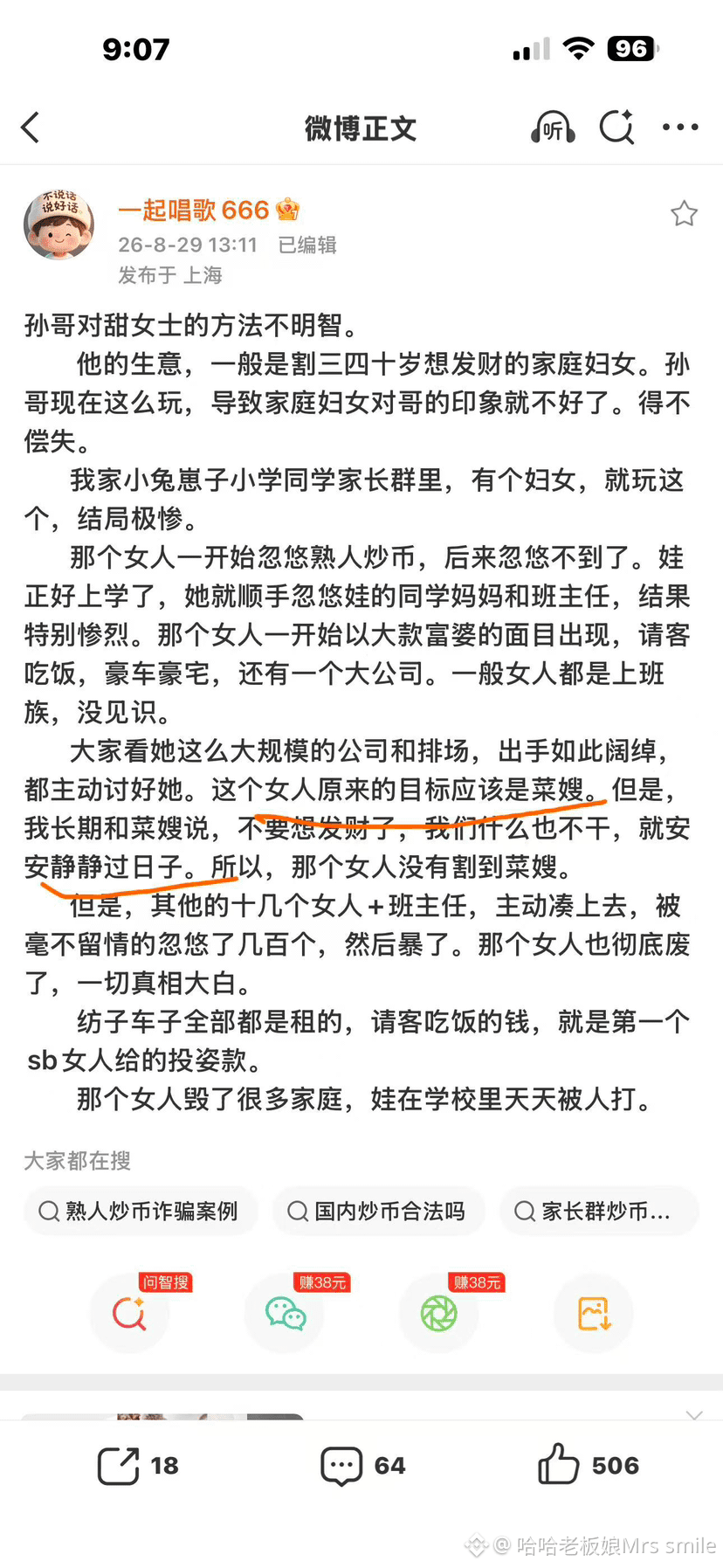 9:07

96

微博正文

听

不说话 说好话

一起唱歌 666

26-8-29 13:11 已编辑

发布于 上海

孙哥对甜女士的方法不明智。

他的生意，一般是割三四十岁想发财的家庭妇女。孙哥现在这么玩，导致家庭妇女对哥的印象就不好了。得不偿失。

我家小兔崽子小学同学家长群里，有个妇女，就玩这个，结局极惨。

那个女人一开始忽悠熟人炒币，后来忽悠不到了。娃正好上学了，她就顺手忽悠娃的同学妈妈和班主任，结果特别惨烈。那个女人一开始以大款富婆的面目出现，请客吃饭，豪车豪宅，还有一个大公司。一般女人都是上班族，没见识。

大家看她这么大规模的公司和排场，出手如此阔绰，都主动讨好她。这个女人原来的目标应该是菜嫂。但是，我长期和菜嫂说，不要想发财了，我们什么也不干，就安安静静过日子。所以，那个女人没有割到菜嫂。

但是，其他的十几个女人+班主任，主动凑上去，被毫不留情的忽悠了几百个，然后暴了。那个女人也彻底废了，一切真相大白。

纺子车子全部都是租的，请客吃饭的钱，就是第一个sb女人给的投姿款。

那个女人毁了很多家庭，娃在学校里天天被人打。

大家都在搜

熟人炒币诈骗案例

国内炒币合法吗

家长群炒币...

问智搜

赚38元

赚38元

18

64

506

@哈哈老板娘Mrs smile